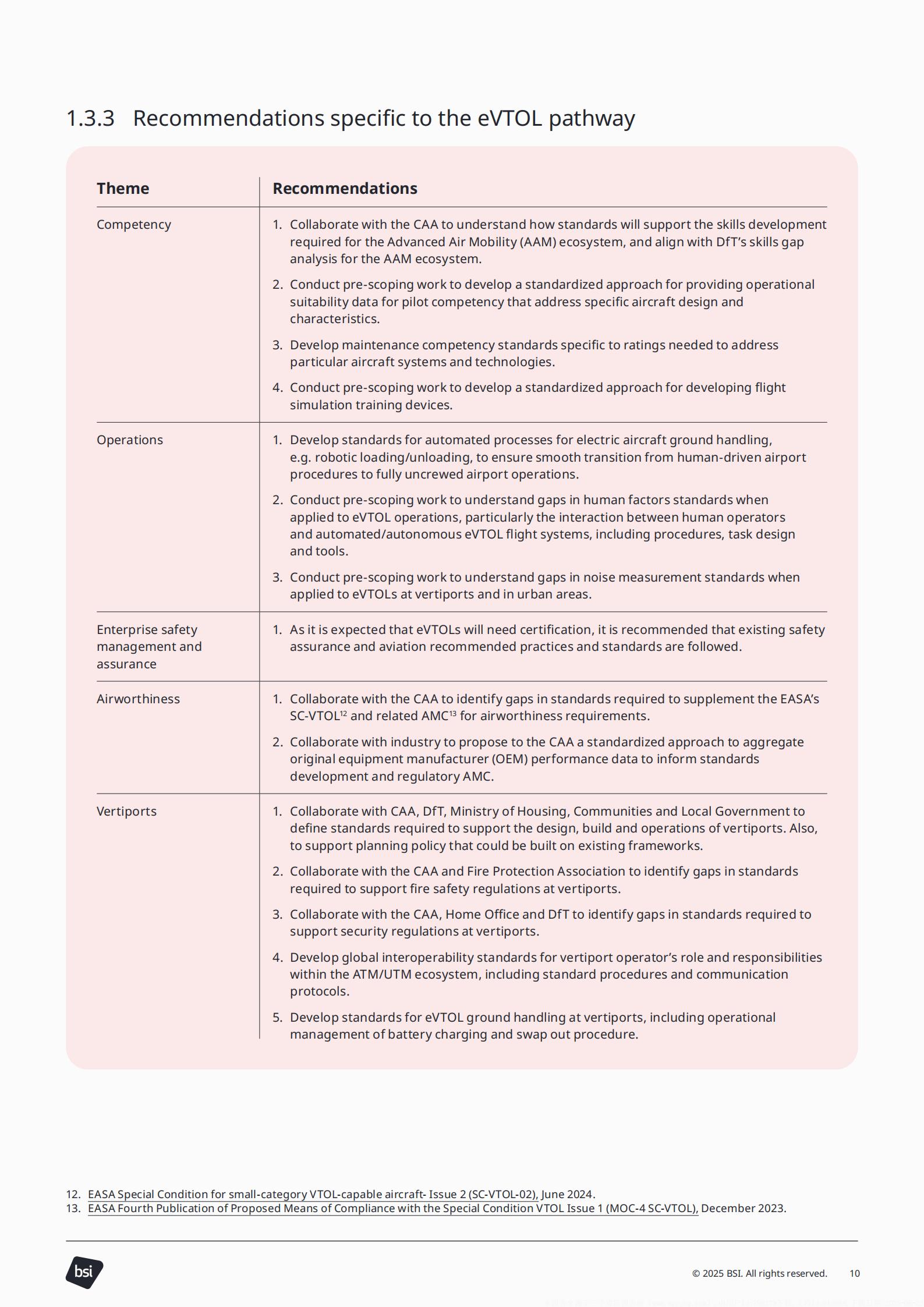 1.3.3 Recommendations specific to the eVTOL pathway

| Theme | Recommendations |
|---|---|
| Competency | 1. Collaborate with the CAA to understand how standards will support the skills development required for the Advanced Air Mobility (AAM) ecosystem, and align with DfT's skills gap analysis for the AAM ecosystem. 2. Conduct pre-scoping work to develop a standardized approach for providing operational suitability data for pilot competency that address specific aircraft design and characteristics. 3. Develop maintenance competency standards specific to ratings needed to address particular aircraft systems and technologies. 4. Conduct pre-scoping work to develop a standardized approach for developing flight simulation training devices. |
| Operations | 1. Develop standards for automated processes for electric aircraft ground handling, e.g. robotic loading/unloading, to ensure smooth transition from human-driven airport procedures to fully uncrewed airport operations. 2. Conduct pre-scoping work to understand gaps in human factors standards when applied to eVTOL operations, particularly the interaction between human operators and automated/autonomous eVTOL flight systems, including procedures, task design and tools. 3. Conduct pre-scoping work to understand gaps in noise measurement standards when applied to eVTOLs at vertiports and in urban areas. |
| Enterprise safety management and assurance | 1. As it is expected that eVTOLs will need certification, it is recommended that existing safety assurance and aviation recommended practices and standards are followed. |
| Airworthiness | 1. Collaborate with the CAA to identify gaps in standards required to supplement the EASA's SC-VTOL$^{12}$ and related AMC$^{13}$ for airworthiness requirements. 2. Collaborate with industry to propose to the CAA a standardized approach to aggregate original equipment manufacturer (OEM) performance data to inform standards development and regulatory AMC. |
| Vertiports | 1. Collaborate with CAA, DfT, Ministry of Housing, Communities and Local Government to define standards required to support the design, build and operations of vertiports. Also, to support planning policy that could be built on existing frameworks. 2. Collaborate with the CAA and Fire Protection Association to identify gaps in standards required to support fire safety regulations at vertiports. 3. Collaborate with the CAA, Home Office and DfT to identify gaps in standards required to support security regulations at vertiports. 4. Develop global interoperability standards for vertiport operator's role and responsibilities within the ATM/UTM ecosystem, including standard procedures and communication protocols. 5. Develop standards for eVTOL ground handling at vertiports, including operational management of battery charging and swap out procedure. |

12. EASA Special Condition for small-category VTOL-capable aircraft- Issue 2 (SC-VTOL-02), June 2024.
13. EASA Fourth Publication of Proposed Means of Compliance with the Special Condition VTOL Issue 1 (MOC-4 SC-VTOL), December 2023.

bsi

© 2025 BSI. All rights reserved. 10